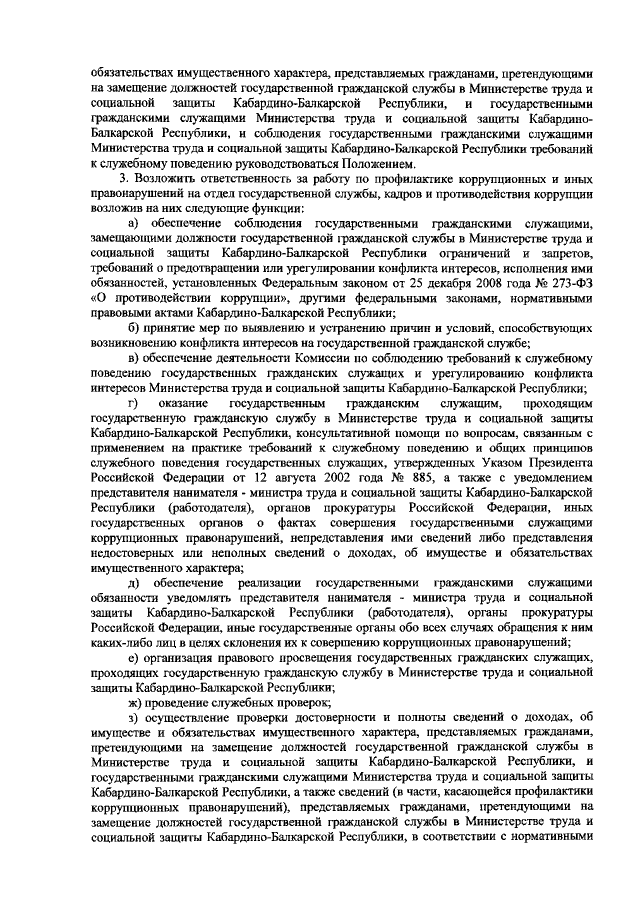 обязательствах имущественного характера, представляемых гражданами, претендующими на замещение должностей государственной гражданской службы в Министерстве труда и социальной защиты Кабардино-Балкарской Республики, и государственными гражданскими служащими Министерства труда и социальной защиты Кабардино-Балкарской Республики, и соблюдения государственными гражданскими служащими Министерства труда и социальной защиты Кабардино-Балкарской Республики требований к служебному поведению руководствоваться Положением.

3. Возложить ответственность за работу по профилактике коррупционных и иных правонарушений на отдел государственной службы, кадров и противодействия коррупции возложив на них следующие функции:

а) обеспечение соблюдения государственными гражданскими служащими, замещающими должности государственной гражданской службы в Министерстве труда и социальной защиты Кабардино-Балкарской Республики ограничений и запретов, требований о предотвращении или урегулировании конфликта интересов, исполнения ими обязанностей, установленных Федеральным законом от 25 декабря 2008 года № 273-ФЗ «О противодействии коррупции», другими федеральными законами, нормативными правовыми актами Кабардино-Балкарской Республики;

б) принятие мер по выявлению и устранению причин и условий, способствующих возникновению конфликта интересов на государственной гражданской службе;

в) обеспечение деятельности Комиссии по соблюдению требований к служебному поведению государственных гражданских служащих и урегулированию конфликта интересов Министерства труда и социальной защиты Кабардино-Балкарской Республики;

г) оказание государственным гражданским служащим, проходящим государственную гражданскую службу в Министерстве труда и социальной защиты Кабардино-Балкарской Республики, консультативной помощи по вопросам, связанным с применением на практике требований к служебному поведению и общих принципов служебного поведения государственных служащих, утвержденных Указом Президента Российской Федерации от 12 августа 2002 года № 885, а также с уведомлением представителя нанимателя - министра труда и социальной защиты Кабардино-Балкарской Республики (работодателя), органов прокуратуры Российской Федерации, иных государственных органов о фактах совершения государственными служащими коррупционных правонарушений, непредставления ими сведений либо представления недостоверных или неполных сведений о доходах, об имуществе и обязательствах имущественного характера;

д) обеспечение реализации государственными гражданскими служащими обязанности уведомлять представителя нанимателя - министра труда и социальной защиты Кабардино-Балкарской Республики (работодателя), органы прокуратуры Российской Федерации, иные государственные органы обо всех случаях обращения к ним каких-либо лиц в целях склонения их к совершению коррупционных правонарушений;

е) организация правового просвещения государственных гражданских служащих, проходящих государственную гражданскую службу в Министерстве труда и социальной защиты Кабардино-Балкарской Республики;

ж) проведение служебных проверок;

з) осуществление проверки достоверности и полноты сведений о доходах, об имуществе и обязательствах имущественного характера, представляемых гражданами, претендующими на замещение должностей государственной гражданской службы в Министерстве труда и социальной защиты Кабардино-Балкарской Республики, и государственными гражданскими служащими Министерства труда и социальной защиты Кабардино-Балкарской Республики, а также сведений (в части, касающейся профилактики коррупционных правонарушений), представляемых гражданами, претендующими на замещение должностей государственной гражданской службы в Министерстве труда и социальной защиты Кабардино-Балкарской Республики, в соответствии с нормативными